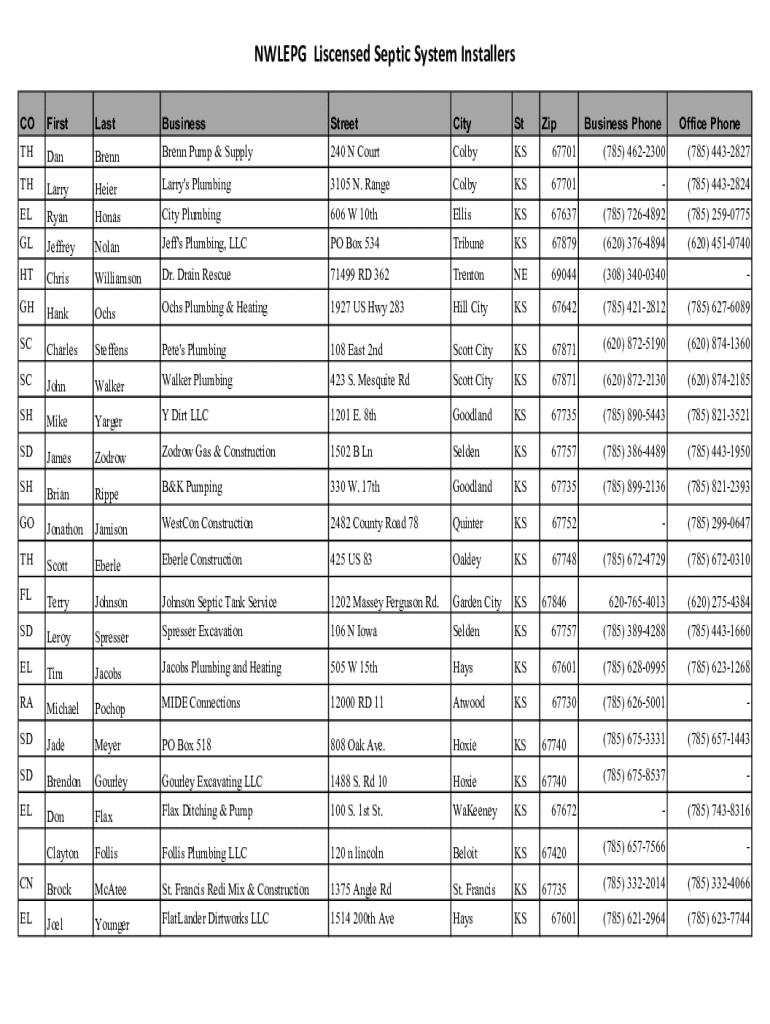 NWLEPG Liscensed Septic System Installers

| CO | First | Last | Business | Street | City | St | Zip | Business Phone | Office Phone |
|---|---|---|---|---|---|---|---|---|---|
| TH | Dan | Brenn | Brenn Pump & Supply | 240 N Court | Colby | KS | 67701 | (785) 462-2300 | (785) 443-2827 |
| TH | Larry | Heier | Larry's Plumbing | 3105 N. Range | Colby | KS | 67701 | - | (785) 443-2824 |
| EL | Ryan | Honas | City Plumbing | 606 W 10th | Ellis | KS | 67637 | (785) 726-4892 | (785) 259-0775 |
| GL | Jeffrey | Nolan | Jeff's Plumbing, LLC | PO Box 534 | Tribune | KS | 67879 | (620) 376-4894 | (620) 451-0740 |
| HT | Chris | Williamson | Dr. Drain Rescue | 71499 RD 362 | Trenton | NE | 69044 | (308) 340-0340 | - |
| GH | Hank | Ochs | Ochs Plumbing & Heating | 1927 US Hwy 283 | Hill City | KS | 67642 | (785) 421-2812 | (785) 627-6089 |
| SC | Charles | Steffens | Pete's Plumbing | 108 East 2nd | Scott City | KS | 67871 | (620) 872-5190 | (620) 874-1360 |
| SC | John | Walker | Walker Plumbing | 423 S. Mesquite Rd | Scott City | KS | 67871 | (620) 872-2130 | (620) 874-2185 |
| SH | Mike | Yarger | Y Dirt LLC | 1201 E. 8th | Goodland | KS | 67735 | (785) 890-5443 | (785) 821-3521 |
| SD | James | Zodrow | Zodrow Gas & Construction | 1502 B Ln | Selden | KS | 67757 | (785) 386-4489 | (785) 443-1950 |
| SH | Brian | Rippe | B&K Pumping | 330 W. 17th | Goodland | KS | 67735 | (785) 899-2136 | (785) 821-2393 |
| GO | Jonathon | Jamison | WestCon Construction | 2482 County Road 78 | Quinter | KS | 67752 | - | (785) 299-0647 |
| TH | Scott | Eberle | Eberle Construction | 425 US 83 | Oakley | KS | 67748 | (785) 672-4729 | (785) 672-0310 |
| FL | Terry | Johnson | Johnson Septic Tank Service | 1202 Massey Ferguson Rd. | Garden City | KS | 67846 | 620-765-4013 | (620) 275-4384 |
| SD | Leroy | Spresser | Spresser Excavation | 106 N Iowa | Selden | KS | 67757 | (785) 389-4288 | (785) 443-1660 |
| EL | Tim | Jacobs | Jacobs Plumbing and Heating | 505 W 15th | Hays | KS | 67601 | (785) 628-0995 | (785) 623-1268 |
| RA | Michael | Pochop | MIDE Connections | 12000 RD 11 | Atwood | KS | 67730 | (785) 626-5001 | - |
| SD | Jade | Meyer | PO Box 518 | 808 Oak Ave. | Hoxie | KS | 67740 | (785) 675-3331 | (785) 657-1443 |
| SD | Brendon | Gourley | Gourley Excavating LLC | 1488 S. Rd 10 | Hoxie | KS | 67740 | (785) 675-8537 | - |
| EL | Don | Flax | Flax Ditching & Pump | 100 S. 1st St. | WaKeeney | KS | 67672 | - | (785) 743-8316 |
| | Clayton | Follis | Follis Plumbing LLC | 120 n lincoln | Beloit | KS | 67420 | (785) 657-7566 | - |
| CN | Brock | McAtee | St. Francis Redi Mix & Construction | 1375 Angle Rd | St. Francis | KS | 67735 | (785) 332-2014 | (785) 332-4066 |
| EL | Joel | Younger | FlatLander Dirtworks LLC | 1514 200th Ave | Hays | KS | 67601 | (785) 621-2964 | (785) 623-7744 |